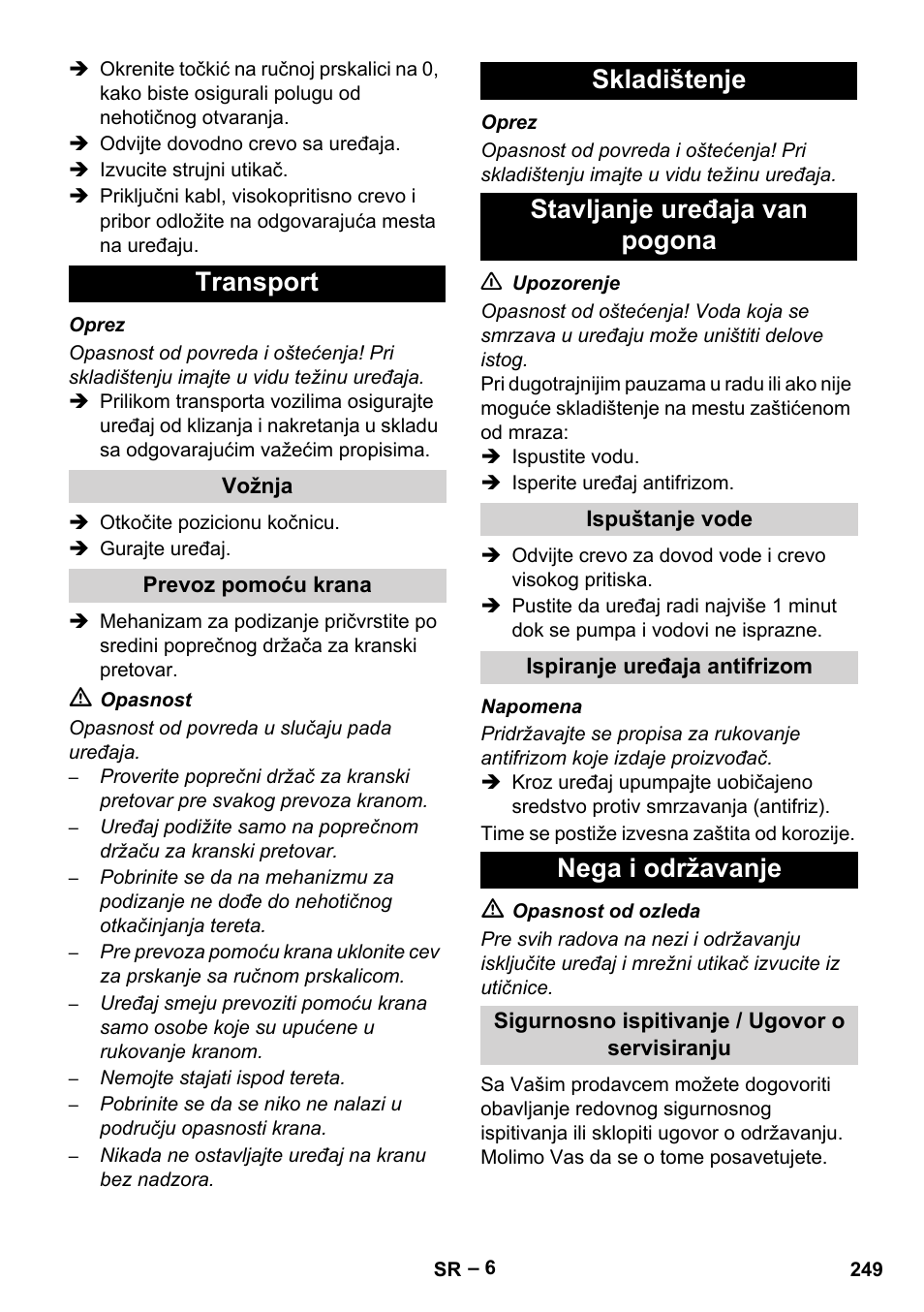 ➔ Okrenite točkić na ručnoj prskalici na 0, kako biste osigurali polugu od nehotičnog otvaranja.
➔ Odvijte dovodno crevo sa uređaja.
➔ Izvucite strujni utikač.
➔ Priključni kabl, visokopritisno crevo i pribor odložite na odgovarajuća mesta na uređaju.

Transport

Oprez
Opasnost od povreda i oštećenja! Pri skladištenju imajte u vidu težinu uređaja.
➔ Prilikom transporta vozilima osigurajte uređaj od klizanja i nakretanja u skladu sa odgovarajućim važećim propisima.

Vožnja

➔ Otkočite pozicionu kočnicu.
➔ Gurajte uređaj.

Prevoz pomoću krana

➔ Mehanizam za podizanje pričvrstite po sredini poprečnog držača za kranski pretovar.

⚠ Opasnost
Opasnost od povreda u slučaju pada uređaja.
– Proverite poprečni držač za kranski pretovar pre svakog prevoza kranom.
– Uređaj podižite samo na poprečnom držaču za kranski pretovar.
– Pobrinite se da na mehanizmu za podizanje ne dođe do nehotičnog otkačinjanja tereta.
– Pre prevoza pomoću krana uklonite cev za prskanje sa ručnom prskalicom.
– Uređaj smeju prevoziti pomoću krana samo osobe koje su upućene u rukovanje kranom.
– Nemojte stajati ispod tereta.
– Pobrinite se da se niko ne nalazi u području opasnosti krana.
– Nikada ne ostavljajte uređaj na kranu bez nadzora.

Skladištenje

Oprez
Opasnost od povreda i oštećenja! Pri skladištenju imajte u vidu težinu uređaja.

Stavljanje uređaja van pogona

⚠ Upozorenje
Opasnost od oštećenja! Voda koja se smrzava u uređaju može uništiti delove istog.
Pri dugotrajnijim pauzama u radu ili ako nije moguće skladištenje na mestu zaštićenom od mraza:
➔ Ispustite vodu.
➔ Isperite uređaj antifrizom.

Ispuštanje vode

➔ Odvijte crevo za dovod vode i crevo visokog pritiska.
➔ Pustite da uređaj radi najviše 1 minut dok se pumpa i vodovi ne isprazne.

Ispiranje uređaja antifrizom

Napomena
Pridržavajte se propisa za rukovanje antifrizom koje izdaje proizvođač.
➔ Kroz uređaj upumpajte uobičajeno sredstvo protiv smrzavanja (antifriz).
Time se postiže izvesna zaštita od korozije.

Nega i održavanje

⚠ Opasnost od ozleda
Pre svih radova na nezi i održavanju isključite uređaj i mrežni utikač izvucite iz utičnice.

Sigurnosno ispitivanje / Ugovor o servisiranju

Sa Vašim prodavcem možete dogovoriti obavljanje redovnog sigurnosnog ispitivanja ili sklopiti ugovor o održavanju. Molimo Vas da se o tome posavetujete.

SR – 6
249